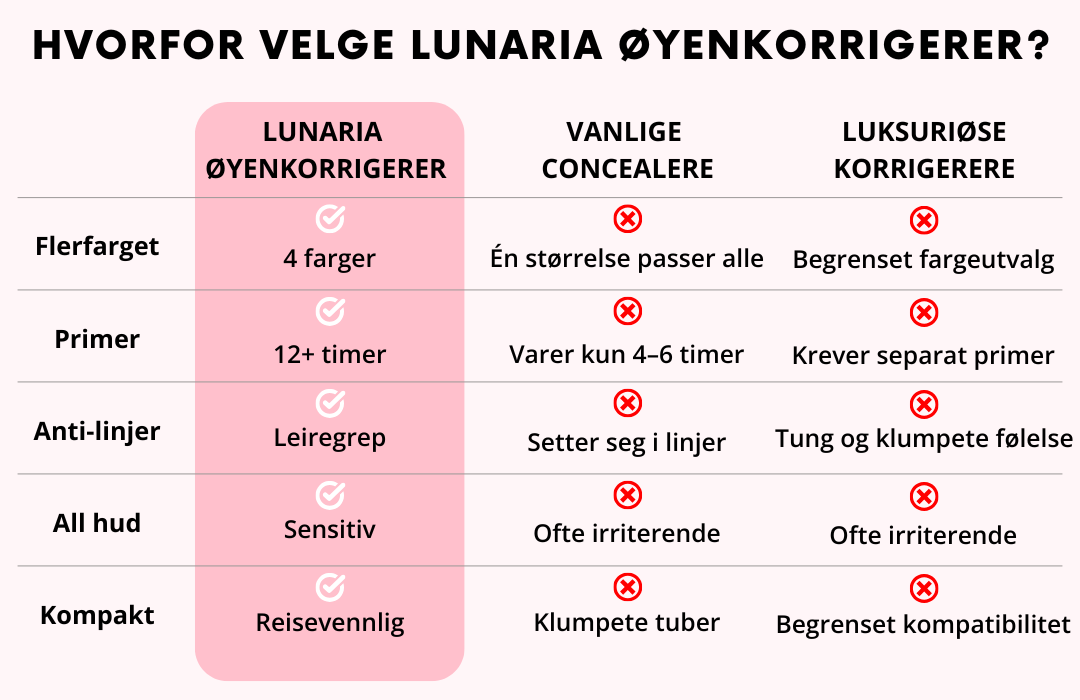 HVORFOR VELGE LUNARIA ØYENKORRIGERER?

| | LUNARIA ØYENKORRIGERER | VANLIGE CONCEALERE | LUKSURIØSE KORRIGERERE |
|---|---|---|---|
| Flerfarget | 4 farger | Én størrelse passer alle | Begrenset fargeutvalg |
| Primer | 12+ timer | Varer kun 4–6 timer | Krever separat primer |
| Anti-linjer | Leiregrep | Setter seg i linjer | Tung og klumpete følelse |
| All hud | Sensitiv | Ofte irriterende | Ofte irriterende |
| Kompakt | Reisevennlig | Klumpete tuber | Begrenset kompatibilitet |